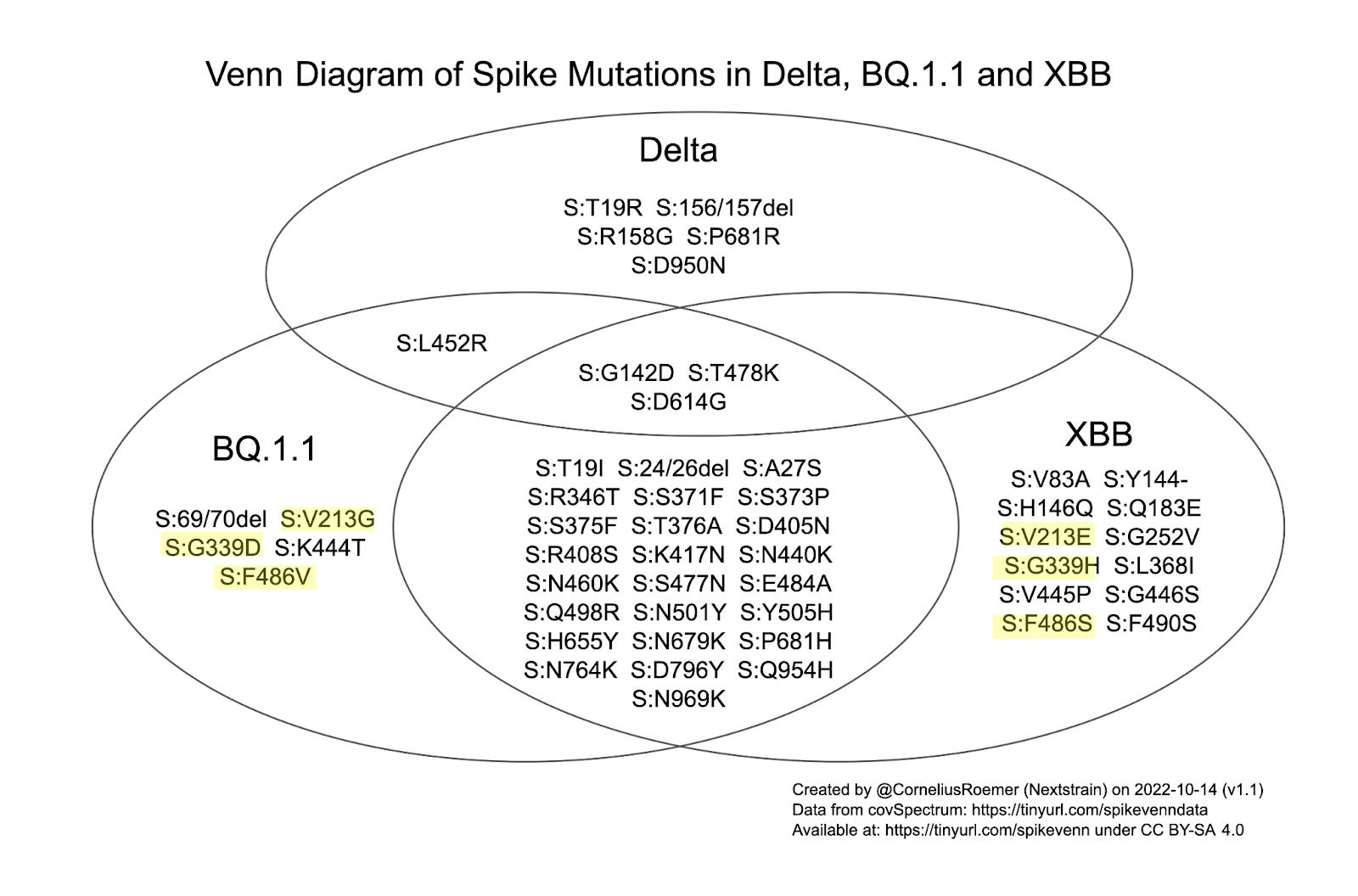 Venn Diagram of Spike Mutations in Delta, BQ.1.1 and XBB

Delta

S:T19R S:156/157del
S:R158G S:P681R
S:D950N

S:L452R

S:G142D S:T478K
S:D614G

BQ.1.1

S:69/70del S:V213G
S:G339D S:K444T
S:F486V

S:T19I S:24/26del S:A27S
S:R346T S:S371F S:S373P
S:S375F S:T376A S:D405N
S:R408S S:K417N S:N440K
S:N460K S:S477N S:E484A
S:Q498R S:N501Y S:Y505H
S:H655Y S:N679K S:P681H
S:N764K S:D796Y S:Q954H
S:N969K

XBB

S:V83A S:Y144-
S:H146Q S:Q183E
S:V213E S:G252V
S:G339H S:L368I
S:V445P S:G446S
S:F486S S:F490S

Created by @CorneliusRoemer (Nextstrain) on 2022-10-14 (v1.1)
Data from covSpectrum: https://tinyurl.com/spikevenndata
Available at: https://tinyurl.com/spikevenn under CC BY-SA 4.0